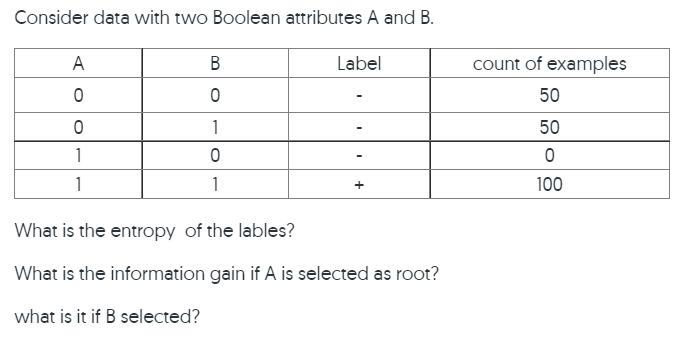 Consider data with two Boolean attributes A and B.

| A | B | Label | count of examples |
|---|---|---|---|
| 0 | 0 | - | 50 |
| 0 | 1 | - | 50 |
| 1 | 0 | - | 0 |
| 1 | 1 | + | 100 |

What is the entropy of the lables?

What is the information gain if A is selected as root?

what is it if B selected?